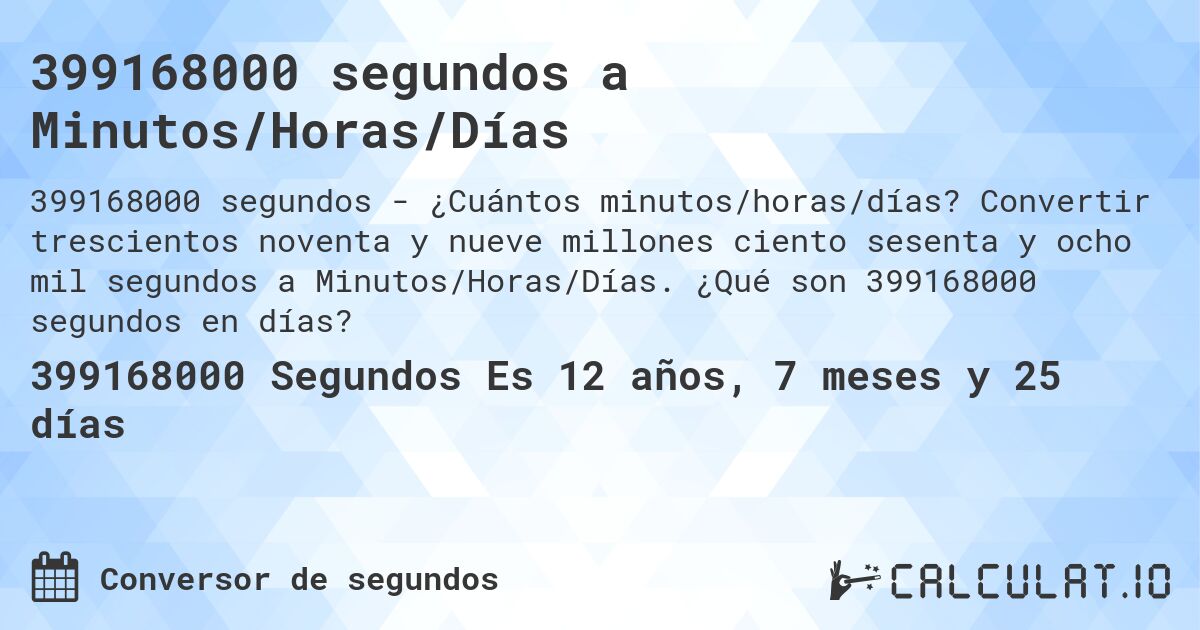 399168000 segundos a Minutos/Horas/Días

399168000 segundos - ¿Cuántos minutos/horas/días? Convertir trescientos noventa y nueve millones ciento sesenta y ocho mil segundos a Minutos/Horas/Días. ¿Qué son 399168000 segundos en días?

399168000 Segundos Es 12 años, 7 meses y 25 días

Conversor de segundos

CALCULAT.IO